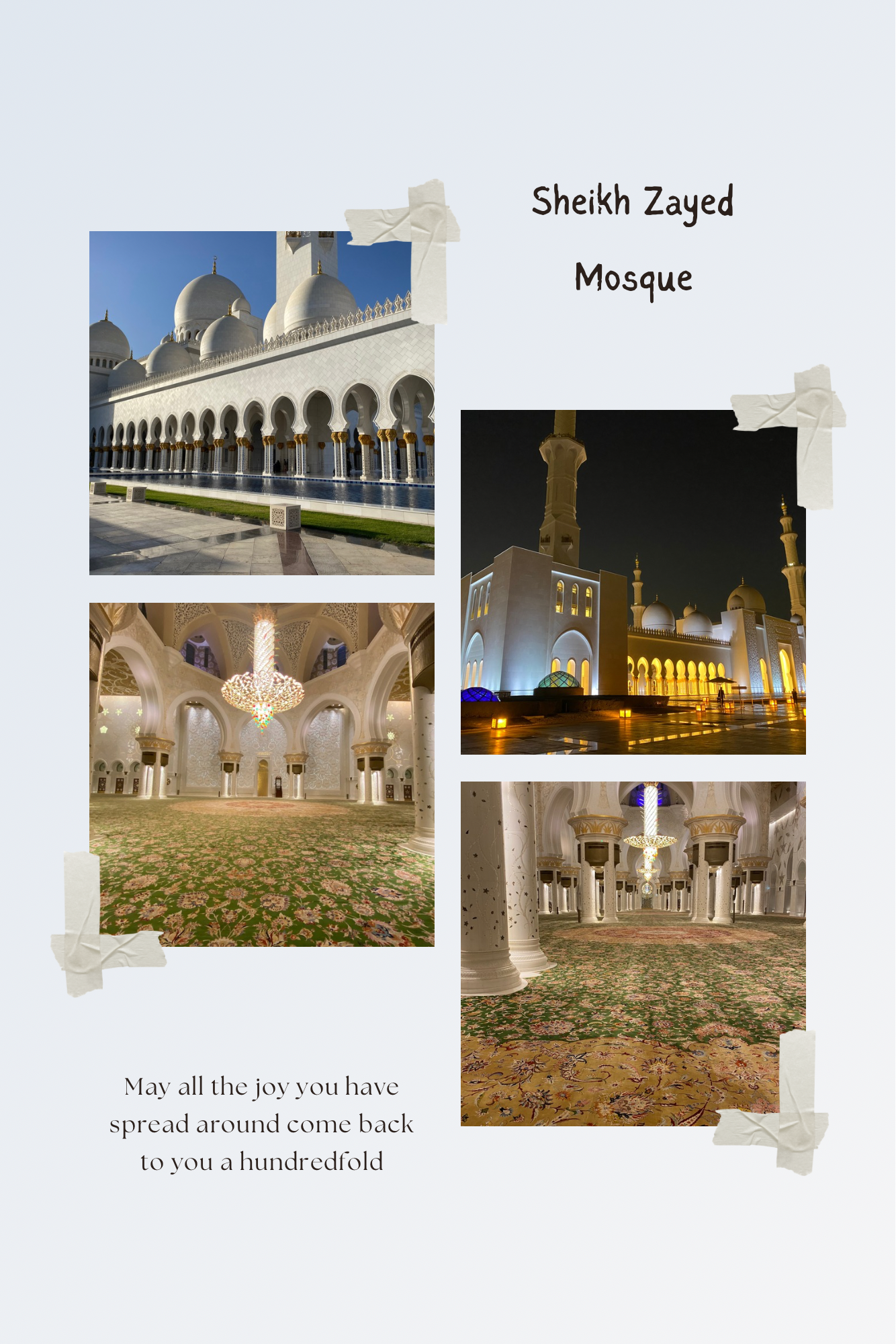 Sheikh Zayed
Mosque

May all the joy you have spread around come back to you a hundredfold